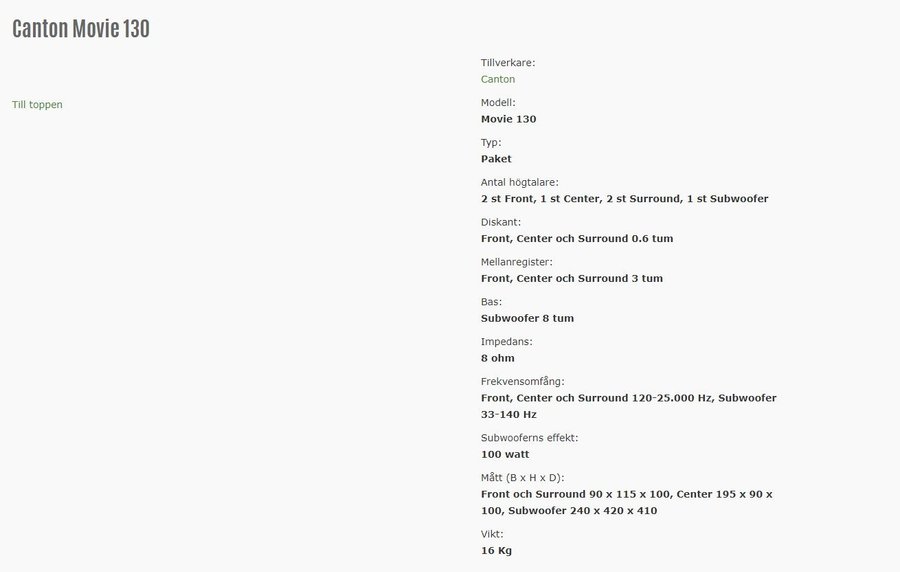 Canton Movie 130

Till toppen

Tillverkare:
Canton

Modell:
Movie 130

Typ:
Paket

Antal högtalare:
2 st Front, 1 st Center, 2 st Surround, 1 st Subwoofer

Diskant:
Front, Center och Surround 0.6 tum

Mellanregister:
Front, Center och Surround 3 tum

Bas:
Subwoofer 8 tum

Impedans:
8 ohm

Frekvensomfång:
Front, Center och Surround 120-25.000 Hz, Subwoofer 33-140 Hz

Subwooferns effekt:
100 watt

Mått (B x H x D):
Front och Surround 90 x 115 x 100, Center 195 x 90 x 100, Subwoofer 240 x 420 x 410

Vikt:
16 Kg